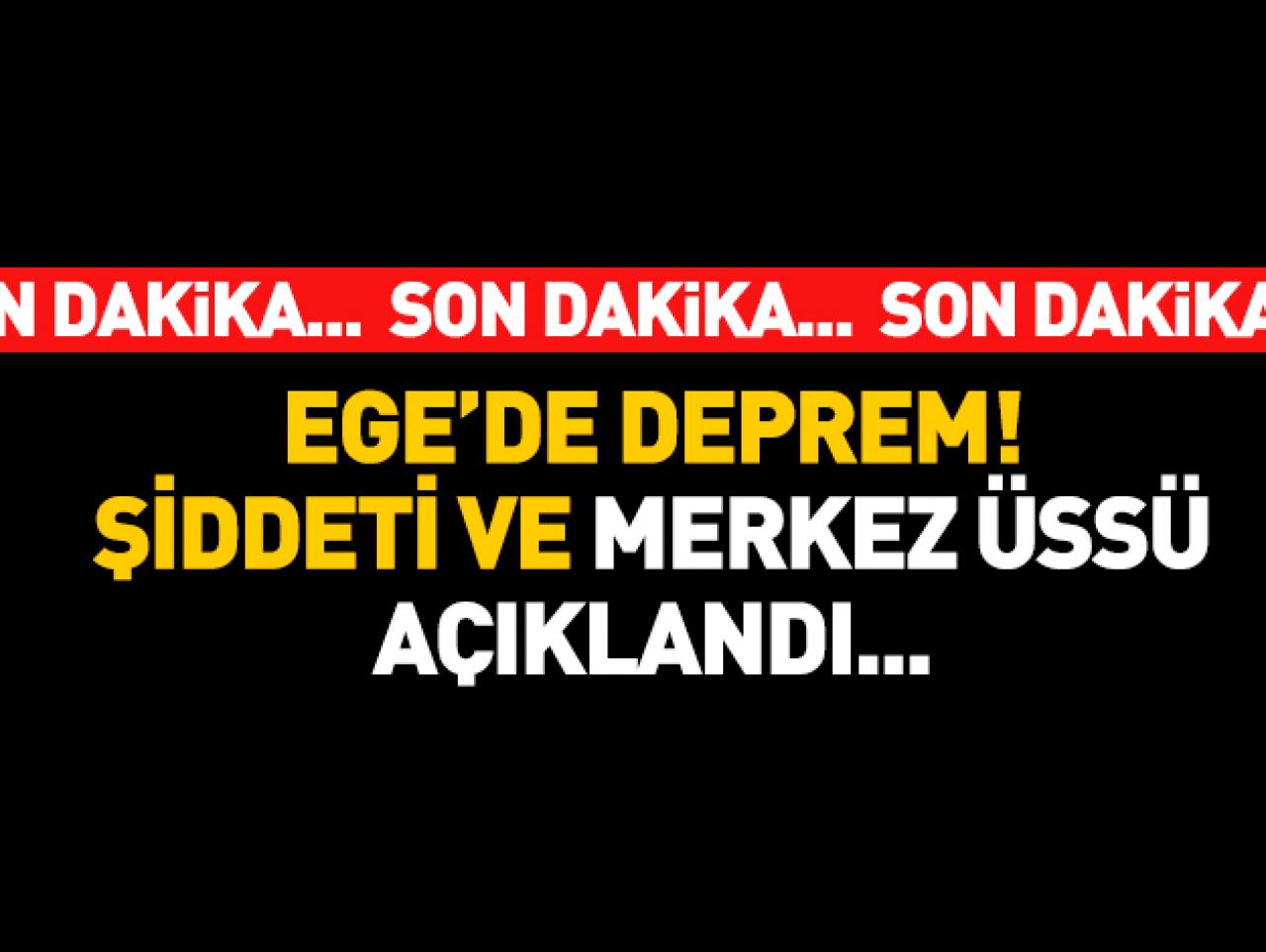 N DAKiKA... SON DAKiKA... SON DAKiKA

EGE'DE DEPREM! ŞİDDETİ VE MERKEZ ÜSSÜ AÇIKLANDI...